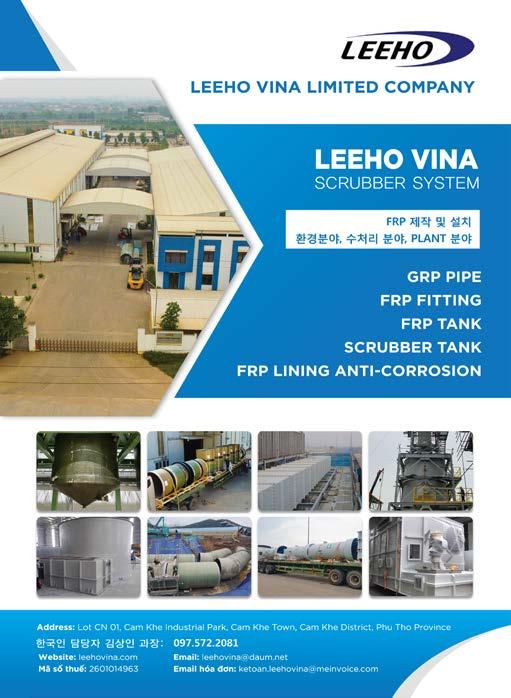 LEEHO

LEEHO VINA LIMITED COMPANY

LEEHO VINA
SCRUBBER SYSTEM

FRP 제작 및 설치
환경분야, 수처리 분야, PLANT 분야

GRP PIPE
FRP FITTING
FRP TANK
SCRUBBER TANK
FRP LINING ANTI-CORROSION

Address: Lot CN 01, Cam Khe Industrial Park, Cam Khe Town, Cam Khe District, Phu Tho Province
한국인 담당자 김상인 과장: 097.572.2081
Website: leehovina.com
Email: leehovina@daum.net
Mã số thuế: 2601014963
Email hóa đơn: ketoan.leehovina@meinvoice.com